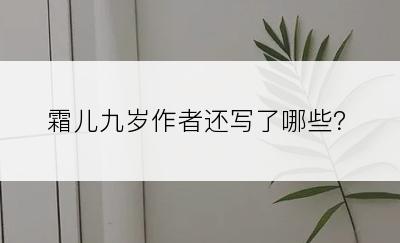 霜儿九岁作者还写了哪些?